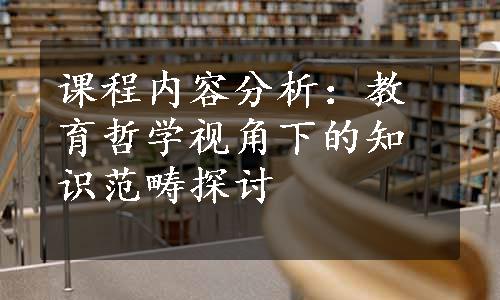 课程内容分析：教育哲学视角下的知识范畴探讨